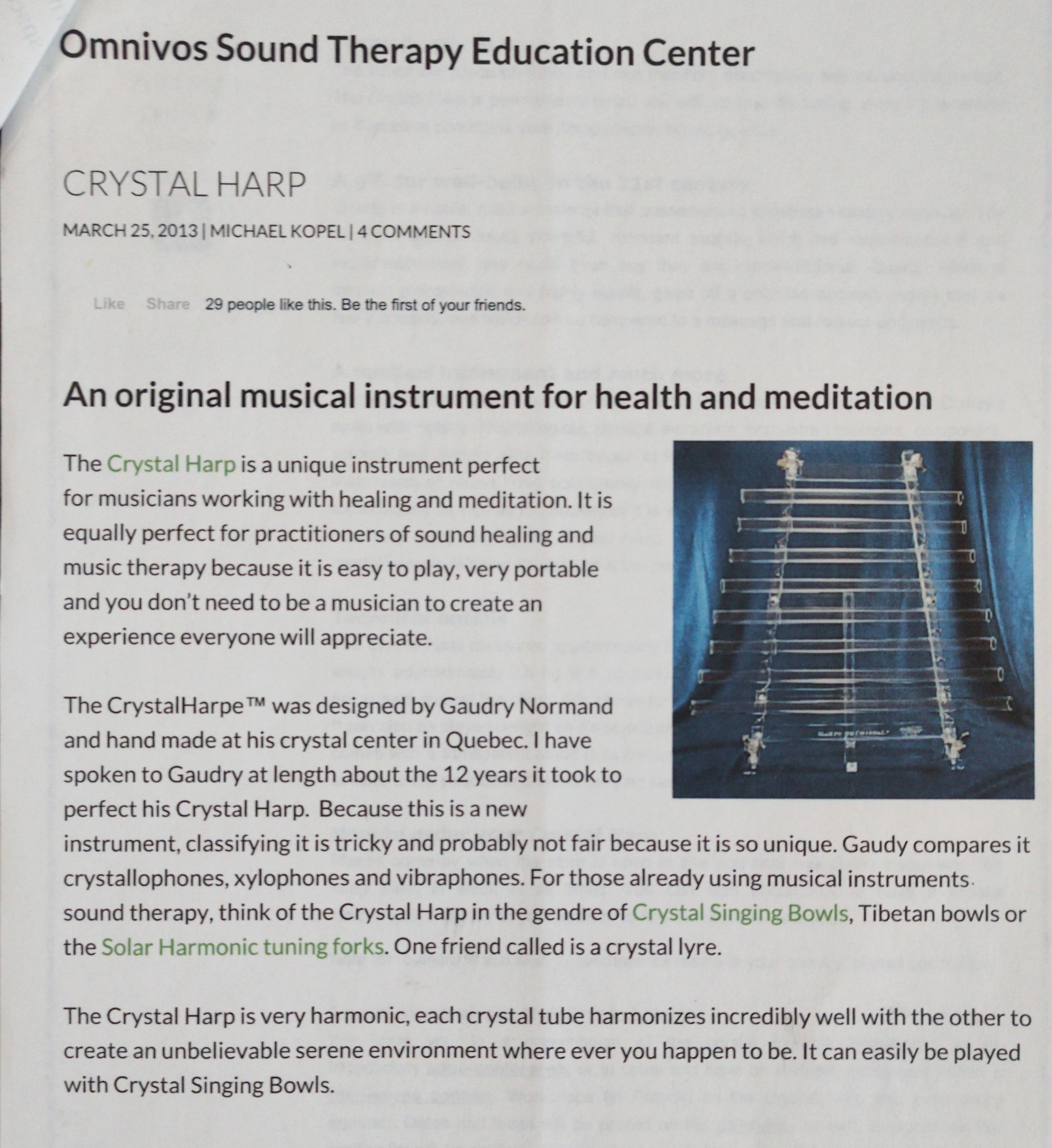 Omnivos Sound Therapy Education Center

CRYSTAL HARP

MARCH 25, 2013 | MICHAEL KOPEL | 4 COMMENTS

Like Share 29 people like this. Be the first of your friends.

An original musical instrument for health and meditation

The Crystal Harp is a unique instrument perfect for musicians working with healing and meditation. It is equally perfect for practitioners of sound healing and music therapy because it is easy to play, very portable and you don't need to be a musician to create an experience everyone will appreciate.

The CrystalHarpe™ was designed by Gaudry Normand and hand made at his crystal center in Quebec. I have spoken to Gaudry at length about the 12 years it took to perfect his Crystal Harp. Because this is a new instrument, classifying it is tricky and probably not fair because it is so unique. Gaudy compares it crystallophones, xylophones and vibraphones. For those already using musical instruments sound therapy, think of the Crystal Harp in the gendre of Crystal Singing Bowls, Tibetan bowls or the Solar Harmonic tuning forks. One friend called is a crystal lyre.

The Crystal Harp is very harmonic, each crystal tube harmonizes incredibly well with the other to create an unbelievable serene environment where ever you happen to be. It can easily be played with Crystal Singing Bowls.